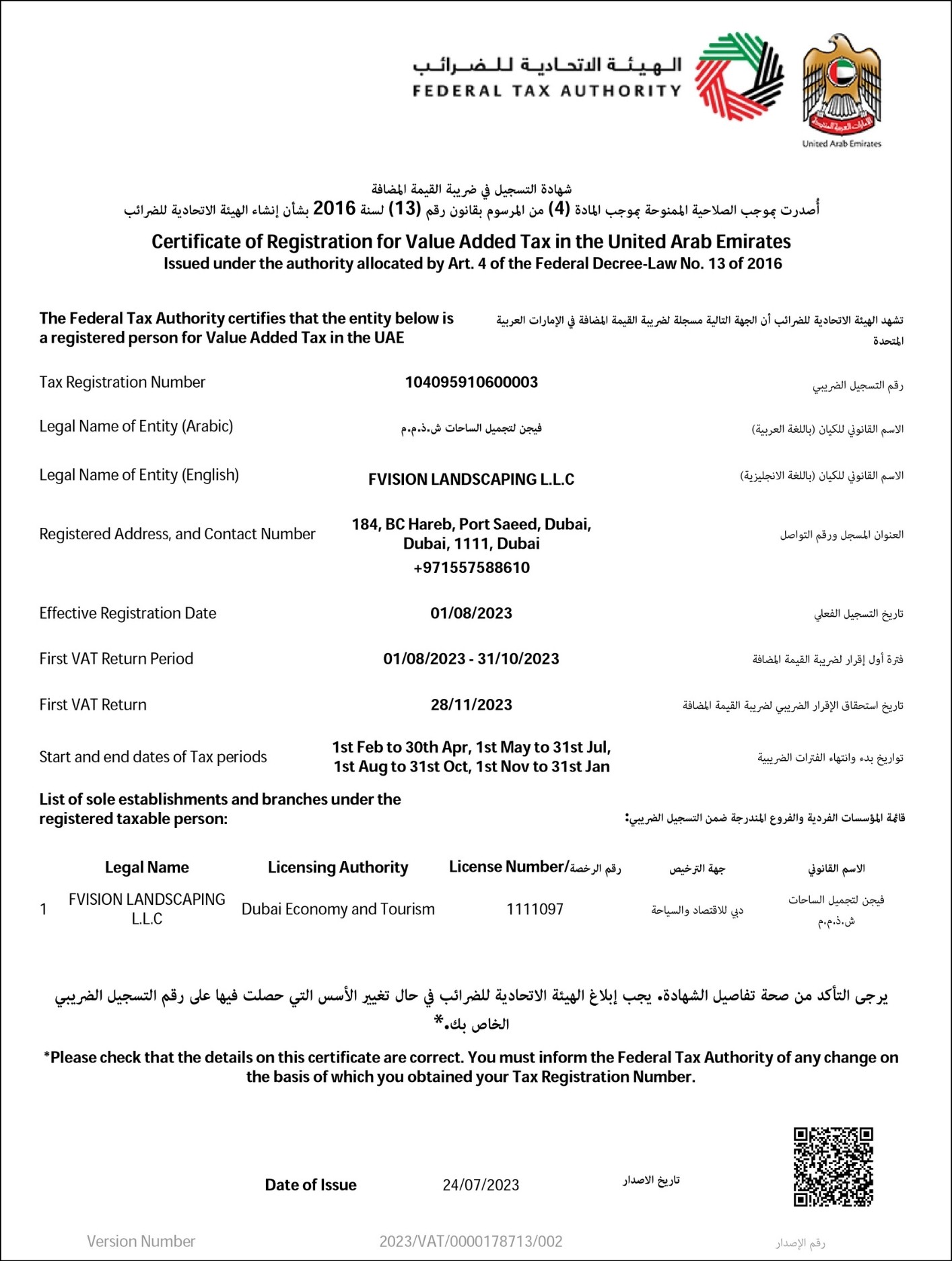 الهيئة الاتحادية للضرائب
FEDERAL TAX AUTHORITY

United Arab Emirates

شهادة التسجيل في ضريبة القيمة المضافة
أُصدرت بموجب الصلاحية الممنوحة بموجب المادة (4) من المرسوم بقانون رقم (13) لسنة 2016 بشأن إنشاء الهيئة الاتحادية للضرائب

Certificate of Registration for Value Added Tax in the United Arab Emirates
Issued under the authority allocated by Art. 4 of the Federal Decree-Law No. 13 of 2016

The Federal Tax Authority certifies that the entity below is a registered person for Value Added Tax in the UAE

تشهد الهيئة الاتحادية للضرائب أن الجهة التالية مسجلة لضريبة القيمة المضافة في الإمارات العربية المتحدة

Tax Registration Number 104095910600003 رقم التسجيل الضريبي

Legal Name of Entity (Arabic) فيجن لتجميل الساحات ش.ذ.م.م الاسم القانوني للكيان (باللغة العربية)

Legal Name of Entity (English) FVISION LANDSCAPING L.L.C الاسم القانوني للكيان (باللغة الانجليزية)

Registered Address, and Contact Number 184, BC Hareb, Port Saeed, Dubai, Dubai, 1111, Dubai +971557588610 العنوان المسجل ورقم التواصل

Effective Registration Date 01/08/2023 تاريخ التسجيل الفعلي

First VAT Return Period 01/08/2023 - 31/10/2023 فترة أول إقرار لضريبة القيمة المضافة

First VAT Return 28/11/2023 تاريخ استحقاق الإقرار الضريبي لضريبة القيمة المضافة

Start and end dates of Tax periods 1st Feb to 30th Apr, 1st May to 31st Jul, 1st Aug to 31st Oct, 1st Nov to 31st Jan تواريخ بدء وانتهاء الفترات الضريبية

List of sole establishments and branches under the registered taxable person:

قائمة المؤسسات الفردية والفروع المندرجة ضمن التسجيل الضريبي:

| | Legal Name | Licensing Authority | License Number/رقم الرخصة | جهة الترخيص | الاسم القانوني |
|---|---|---|---|---|---|
| 1 | FVISION LANDSCAPING L.L.C | Dubai Economy and Tourism | 1111097 | دبي للاقتصاد والسياحة | فيجن لتجميل الساحات ش.ذ.م.م |

يرجى التأكد من صحة تفاصيل الشهادة. يجب إبلاغ الهيئة الاتحادية للضرائب في حال تغيير الأسس التي حصلت فيها على رقم التسجيل الضريبي الخاص بك.*

*Please check that the details on this certificate are correct. You must inform the Federal Tax Authority of any change on the basis of which you obtained your Tax Registration Number.

Date of Issue 24/07/2023 تاريخ الاصدار

Version Number 2023/VAT/0000178713/002 رقم الإصدار